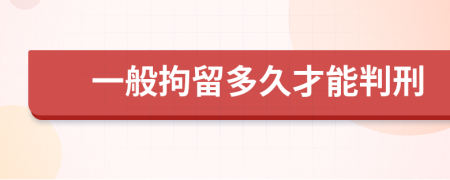 一般拘留多久才能判刑